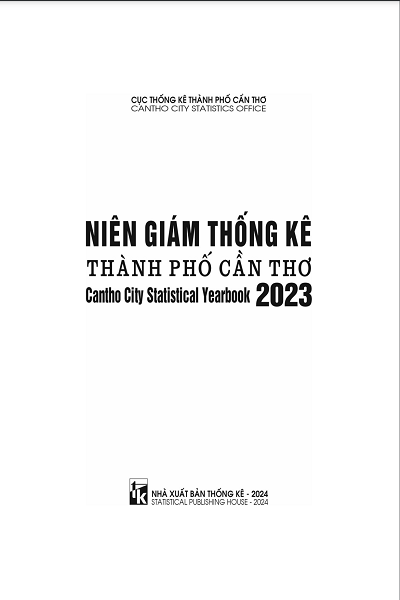 CỤC THỐNG KÊ THÀNH PHỐ CẦN THƠ
CANTHO CITY STATISTICS OFFICE

NIÊN GIÁM THỐNG KÊ
THÀNH PHỐ CẦN THƠ
Cantho City Statistical Yearbook 2023

TK
NHÀ XUẤT BẢN THỐNG KÊ - 2024
STATISTICAL PUBLISHING HOUSE - 2024